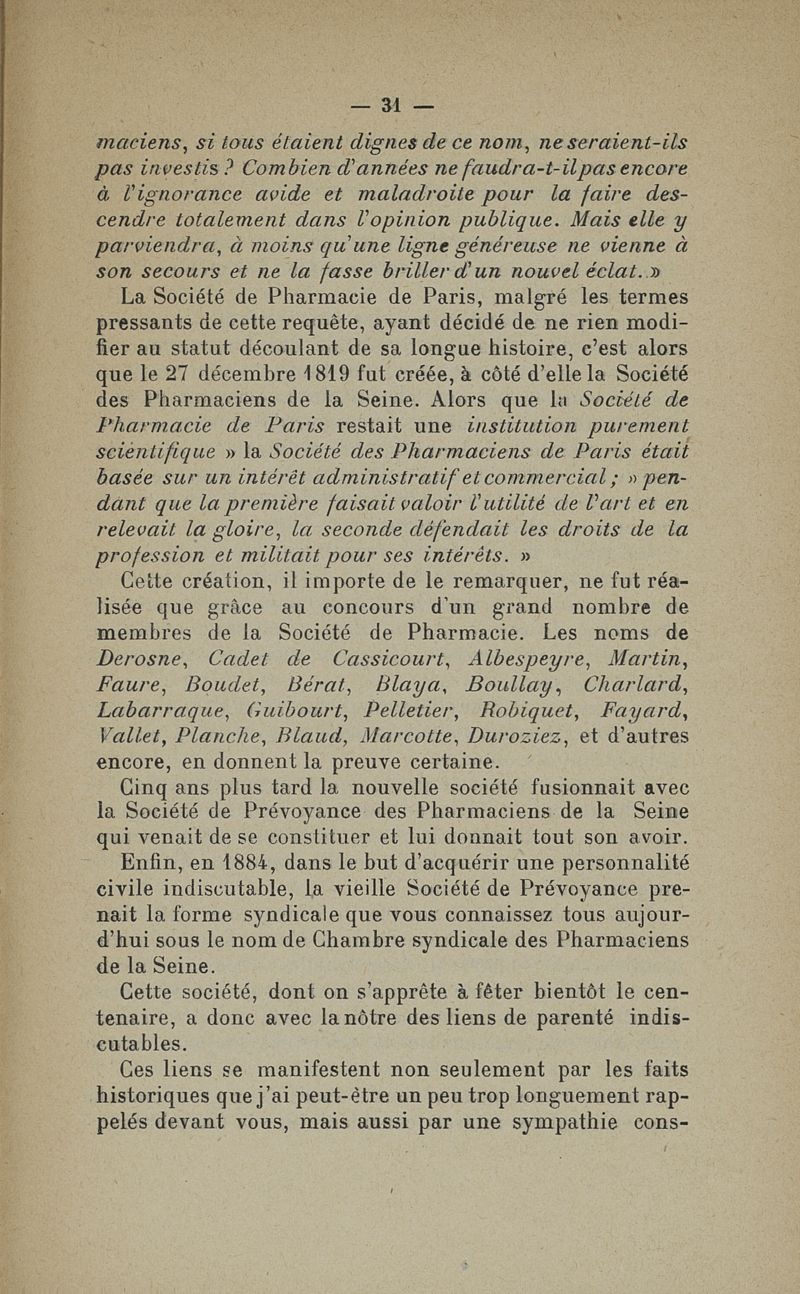 — 31 —

maciens, si tous étaient dignes de ce nom, ne seraient-ils pas investis ? Combien d'années ne faudra-t-il pas encore à l'ignorance avide et maladroite pour la faire descendre totalement dans l'opinion publique. Mais elle y parviendra, à moins qu'une ligne généreuse ne vienne à son secours et ne la fasse briller d'un nouvel éclat. »

La Société de Pharmacie de Paris, malgré les termes pressants de cette requête, ayant décidé de ne rien modifier au statut découlant de sa longue histoire, c'est alors que le 27 décembre 1819 fut créée, à côté d'elle la Société des Pharmaciens de la Seine. Alors que la Société de Pharmacie de Paris restait une institution purement scientifique » la Société des Pharmaciens de Paris était basée sur un intérêt administratif et commercial ; » pendant que la première faisait valoir l'utilité de l'art et en relevait la gloire, la seconde défendait les droits de la profession et militait pour ses intérêts. »

Cette création, il importe de le remarquer, ne fut réalisée que grâce au concours d'un grand nombre de membres de la Société de Pharmacie. Les noms de Derosne, Cadet de Cassicourt, Albespeyre, Martin, Faure, Boudet, Bérat, Blaya, Boullay, Charlard, Labarraque, Guibourt, Pelletier, Robiquet, Fayard, Vallet, Planche, Blaud, Marcotte, Duroziez, et d'autres encore, en donnent la preuve certaine.

Cinq ans plus tard la nouvelle société fusionnait avec la Société de Prévoyance des Pharmaciens de la Seine qui venait de se constituer et lui donnait tout son avoir.

Enfin, en 1884, dans le but d'acquérir une personnalité civile indiscutable, la vieille Société de Prévoyance prenait la forme syndicale que vous connaissez tous aujourd'hui sous le nom de Chambre syndicale des Pharmaciens de la Seine.

Cette société, dont on s'apprête à fêter bientôt le centenaire, a donc avec la nôtre des liens de parenté indiscutables.

Ces liens se manifestent non seulement par les faits historiques que j'ai peut-être un peu trop longuement rappelés devant vous, mais aussi par une sympathie cons-